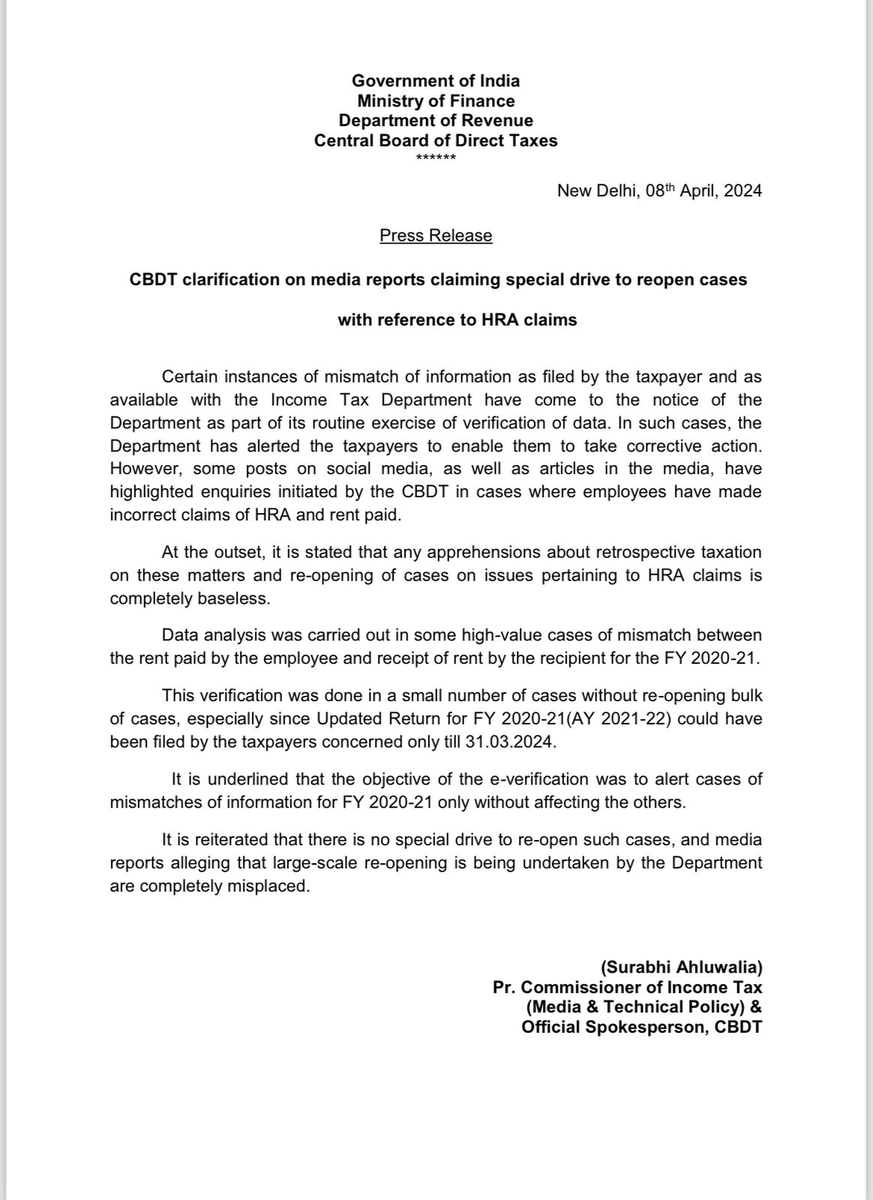 Government of India
Ministry of Finance
Department of Revenue
Central Board of Direct Taxes
******

New Delhi, 08th April, 2024

Press Release

CBDT clarification on media reports claiming special drive to reopen cases with reference to HRA claims

Certain instances of mismatch of information as filed by the taxpayer and as available with the Income Tax Department have come to the notice of the Department as part of its routine exercise of verification of data. In such cases, the Department has alerted the taxpayers to enable them to take corrective action. However, some posts on social media, as well as articles in the media, have highlighted enquiries initiated by the CBDT in cases where employees have made incorrect claims of HRA and rent paid.

At the outset, it is stated that any apprehensions about retrospective taxation on these matters and re-opening of cases on issues pertaining to HRA claims is completely baseless.

Data analysis was carried out in some high-value cases of mismatch between the rent paid by the employee and receipt of rent by the recipient for the FY 2020-21.

This verification was done in a small number of cases without re-opening bulk of cases, especially since Updated Return for FY 2020-21(AY 2021-22) could have been filed by the taxpayers concerned only till 31.03.2024.

It is underlined that the objective of the e-verification was to alert cases of mismatches of information for FY 2020-21 only without affecting the others.

It is reiterated that there is no special drive to re-open such cases, and media reports alleging that large-scale re-opening is being undertaken by the Department are completely misplaced.

(Surabhi Ahluwalia)
Pr. Commissioner of Income Tax
(Media & Technical Policy) &
Official Spokesperson, CBDT